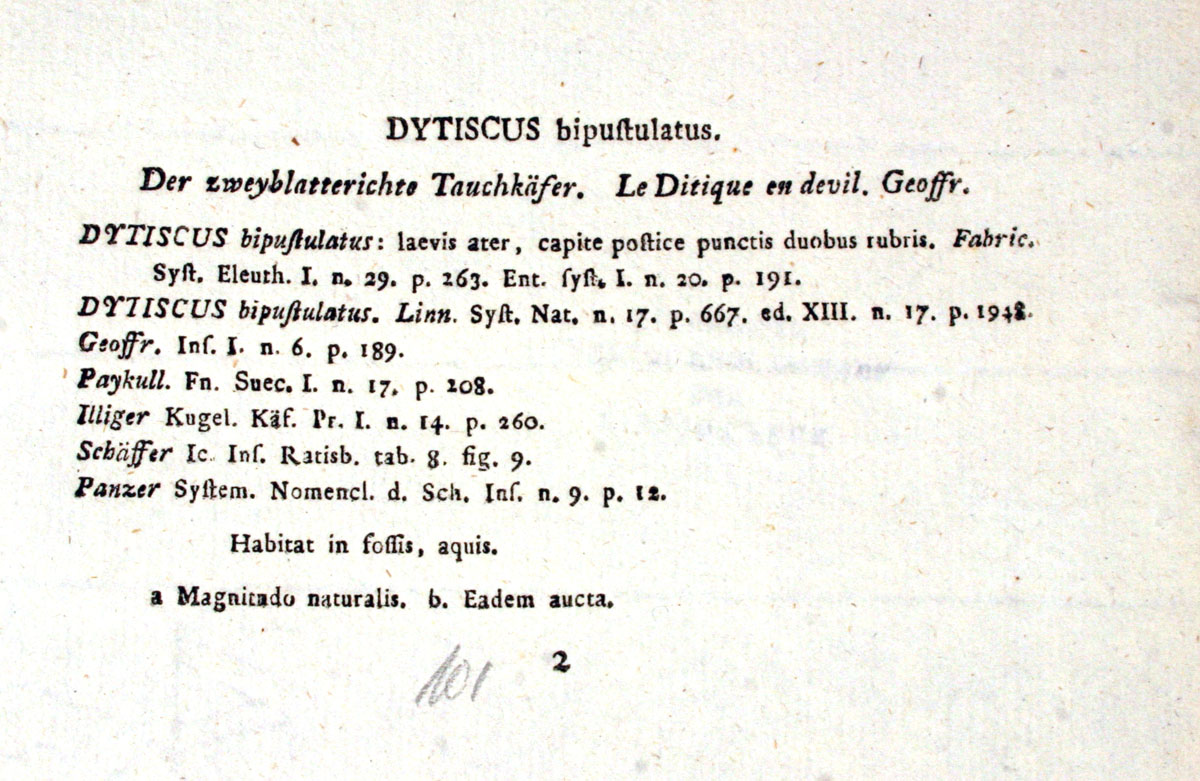 DYTISCUS bipuſtulatus.

Der zweyblatterichte Tauchkäfer. Le Ditique en devil. Geoffr.

DYTISCUS bipuſtulatus: laevis ater, capite poſtice punctis duobus rubris. Fabric. Syſt. Eleuth. I. n. 29. p. 263. Ent. ſyſt. I. n. 20. p. 191.

DYTISCUS bipuſtulatus. Linn. Syſt. Nat. n. 17. p. 667. ed. XIII. n. 17. p. 1948.

Geoffr. Inſ. I. n. 6. p. 189.

Paykull. Fn. Suec. I. n. 17. p. 208.

Illiger Kugel. Käf. Pr. I. n. 14. p. 260.

Schäffer Ic. Inſ. Ratisb. tab. 8. fig. 9.

Panzer Syſtem. Nomencl. d. Sch. Inſ. n. 9. p. 12.

Habitat in foſſis, aquis.

a Magnitudo naturalis. b. Eadem aucta.

101 2